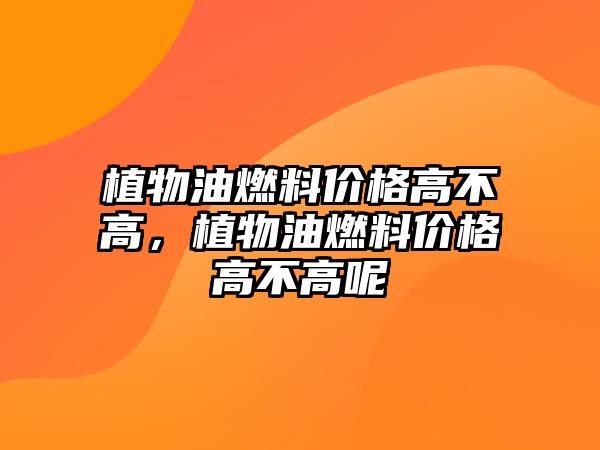 植物油燃料价格高不高，植物油燃料价格高不高呢